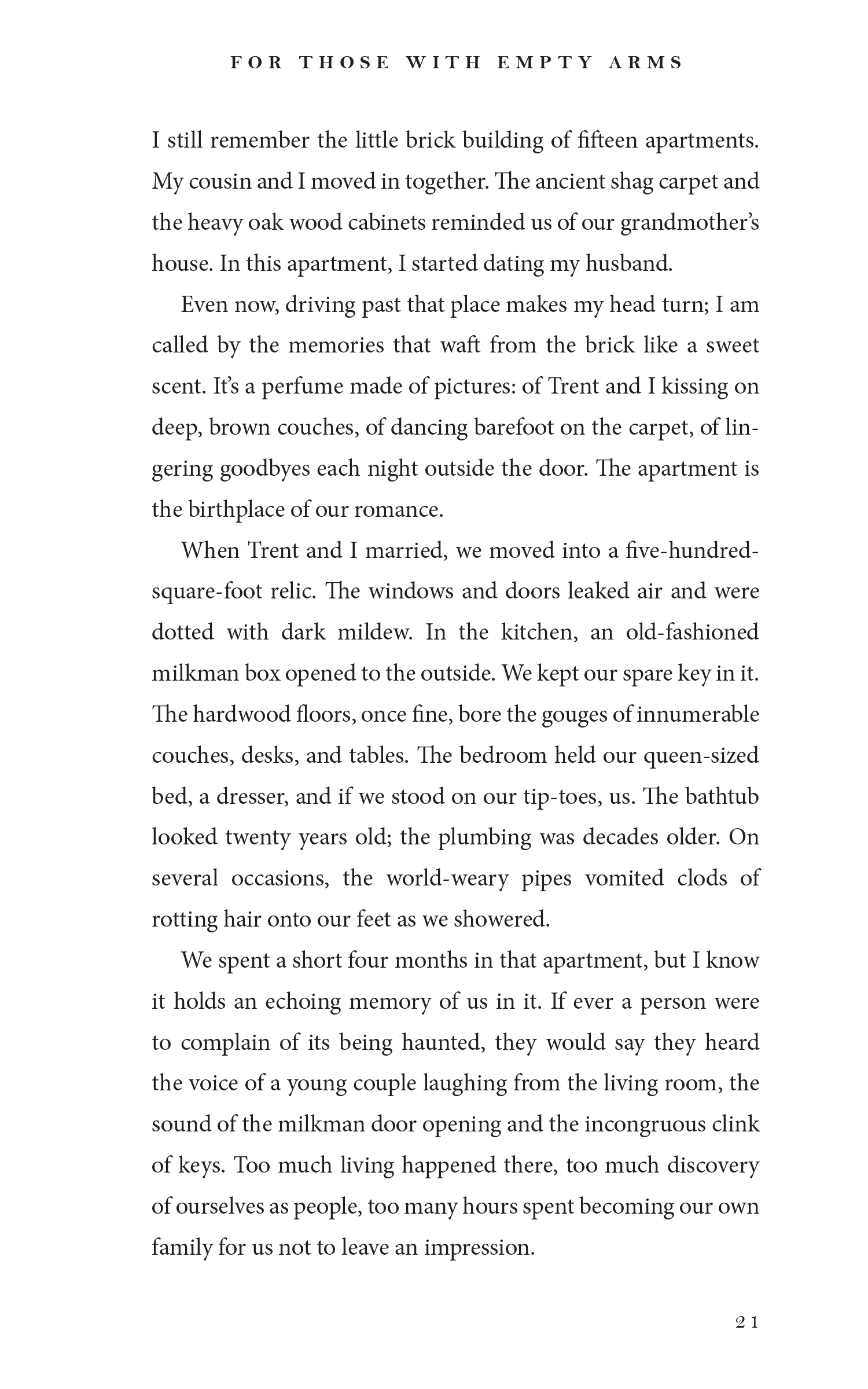 FOR THOSE WITH EMPTY ARMS

I still remember the little brick building of fifteen apartments. My cousin and I moved in together. The ancient shag carpet and the heavy oak wood cabinets reminded us of our grandmother's house. In this apartment, I started dating my husband.

Even now, driving past that place makes my head turn; I am called by the memories that waft from the brick like a sweet scent. It's a perfume made of pictures: of Trent and I kissing on deep, brown couches, of dancing barefoot on the carpet, of lingering goodbyes each night outside the door. The apartment is the birthplace of our romance.

When Trent and I married, we moved into a five-hundred-square-foot relic. The windows and doors leaked air and were dotted with dark mildew. In the kitchen, an old-fashioned milkman box opened to the outside. We kept our spare key in it. The hardwood floors, once fine, bore the gouges of innumerable couches, desks, and tables. The bedroom held our queen-sized bed, a dresser, and if we stood on our tip-toes, us. The bathtub looked twenty years old; the plumbing was decades older. On several occasions, the world-weary pipes vomited clods of rotting hair onto our feet as we showered.

We spent a short four months in that apartment, but I know it holds an echoing memory of us in it. If ever a person were to complain of its being haunted, they would say they heard the voice of a young couple laughing from the living room, the sound of the milkman door opening and the incongruous clink of keys. Too much living happened there, too much discovery of ourselves as people, too many hours spent becoming our own family for us not to leave an impression.

21